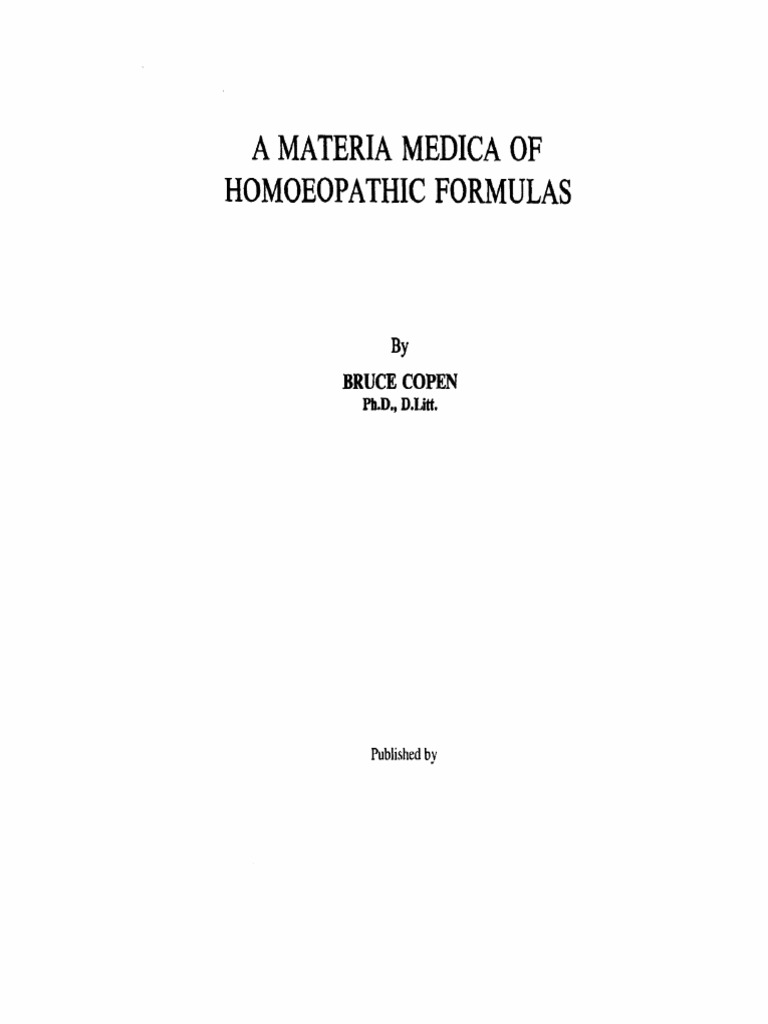 A MATERIA MEDICA OF HOMOEOPATHIC FORMULAS

By

BRUCE COPEN
Ph.D., D.Litt.

Published by